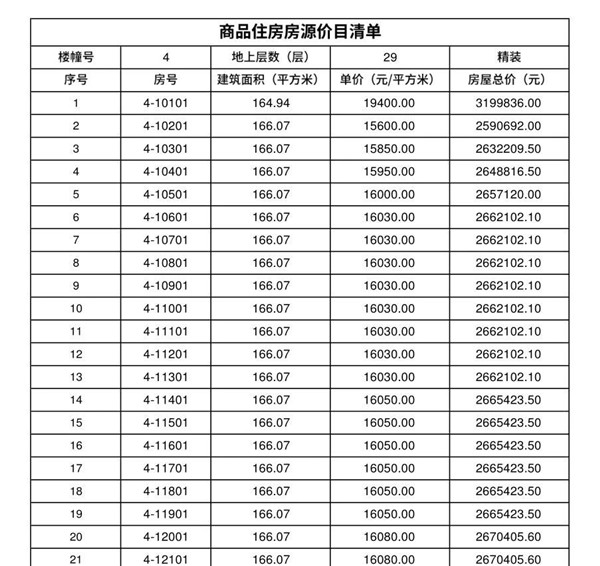 商品住房房源价目清单

| 楼幢号 | 4 | 地上层数（层） | 29 | 精装 |
|---|---|---|---|---|
| 序号 | 房号 | 建筑面积（平方米） | 单价（元/平方米） | 房屋总价（元） |
| 1 | 4-10101 | 164.94 | 19400.00 | 3199836.00 |
| 2 | 4-10201 | 166.07 | 15600.00 | 2590692.00 |
| 3 | 4-10301 | 166.07 | 15850.00 | 2632209.50 |
| 4 | 4-10401 | 166.07 | 15950.00 | 2648816.50 |
| 5 | 4-10501 | 166.07 | 16000.00 | 2657120.00 |
| 6 | 4-10601 | 166.07 | 16030.00 | 2662102.10 |
| 7 | 4-10701 | 166.07 | 16030.00 | 2662102.10 |
| 8 | 4-10801 | 166.07 | 16030.00 | 2662102.10 |
| 9 | 4-10901 | 166.07 | 16030.00 | 2662102.10 |
| 10 | 4-11001 | 166.07 | 16030.00 | 2662102.10 |
| 11 | 4-11101 | 166.07 | 16030.00 | 2662102.10 |
| 12 | 4-11201 | 166.07 | 16030.00 | 2662102.10 |
| 13 | 4-11301 | 166.07 | 16030.00 | 2662102.10 |
| 14 | 4-11401 | 166.07 | 16050.00 | 2665423.50 |
| 15 | 4-11501 | 166.07 | 16050.00 | 2665423.50 |
| 16 | 4-11601 | 166.07 | 16050.00 | 2665423.50 |
| 17 | 4-11701 | 166.07 | 16050.00 | 2665423.50 |
| 18 | 4-11801 | 166.07 | 16050.00 | 2665423.50 |
| 19 | 4-11901 | 166.07 | 16050.00 | 2665423.50 |
| 20 | 4-12001 | 166.07 | 16080.00 | 2670405.60 |
| 21 | 4-12101 | 166.07 | 16080.00 | 2670405.60 |